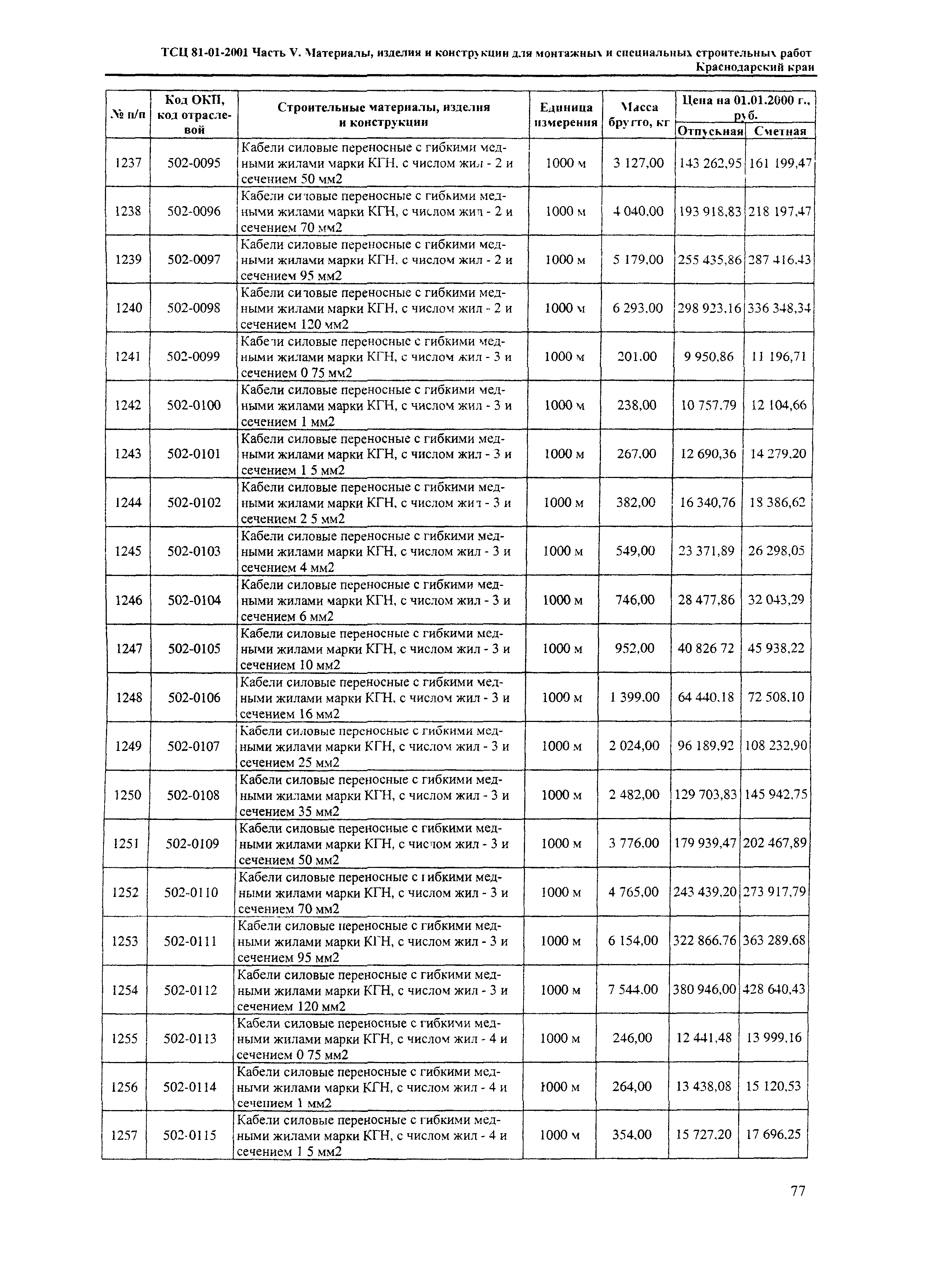 ТСЦ 81-01-2001 Часть V. Материалы, изделия и конструкции для монтажных и специальных строительных работ
Краснодарский край

| № п/п | Код ОКП, код отраслевой | Строительные материалы, изделия и конструкции | Единица измерения | Масса брутто, кг | Цена на 01.01.2000 г., руб. Отпускная | Цена на 01.01.2000 г., руб. Сметная |
|---|---|---|---|---|---|---|
| 1237 | 502-0095 | Кабели силовые переносные с гибкими медными жилами марки КГН, с числом жил - 2 и сечением 50 мм2 | 1000 м | 3 127,00 | 143 262,95 | 161 199,47 |
| 1238 | 502-0096 | Кабели силовые переносные с гибкими медными жилами марки КГН, с числом жил - 2 и сечением 70 мм2 | 1000 м | 4 040,00 | 193 918,83 | 218 197,47 |
| 1239 | 502-0097 | Кабели силовые переносные с гибкими медными жилами марки КГН, с числом жил - 2 и сечением 95 мм2 | 1000 м | 5 179,00 | 255 435,86 | 287 416,43 |
| 1240 | 502-0098 | Кабели силовые переносные с гибкими медными жилами марки КГН, с числом жил - 2 и сечением 120 мм2 | 1000 м | 6 293,00 | 298 923,16 | 336 348,34 |
| 1241 | 502-0099 | Кабели силовые переносные с гибкими медными жилами марки КГН, с числом жил - 3 и сечением 0 75 мм2 | 1000 м | 201,00 | 9 950,86 | 11 196,71 |
| 1242 | 502-0100 | Кабели силовые переносные с гибкими медными жилами марки КГН, с числом жил - 3 и сечением 1 мм2 | 1000 м | 238,00 | 10 757,79 | 12 104,66 |
| 1243 | 502-0101 | Кабели силовые переносные с гибкими медными жилами марки КГН, с числом жил - 3 и сечением 1 5 мм2 | 1000 м | 267,00 | 12 690,36 | 14 279,20 |
| 1244 | 502-0102 | Кабели силовые переносные с гибкими медными жилами марки КГН, с числом жил - 3 и сечением 2 5 мм2 | 1000 м | 382,00 | 16 340,76 | 18 386,62 |
| 1245 | 502-0103 | Кабели силовые переносные с гибкими медными жилами марки КГН, с числом жил - 3 и сечением 4 мм2 | 1000 м | 549,00 | 23 371,89 | 26 298,05 |
| 1246 | 502-0104 | Кабели силовые переносные с гибкими медными жилами марки КГН, с числом жил - 3 и сечением 6 мм2 | 1000 м | 746,00 | 28 477,86 | 32 043,29 |
| 1247 | 502-0105 | Кабели силовые переносные с гибкими медными жилами марки КГН, с числом жил - 3 и сечением 10 мм2 | 1000 м | 952,00 | 40 826 72 | 45 938,22 |
| 1248 | 502-0106 | Кабели силовые переносные с гибкими медными жилами марки КГН, с числом жил - 3 и сечением 16 мм2 | 1000 м | 1 399,00 | 64 440,18 | 72 508,10 |
| 1249 | 502-0107 | Кабели силовые переносные с гибкими медными жилами марки КГН, с числом жил - 3 и сечением 25 мм2 | 1000 м | 2 024,00 | 96 189,92 | 108 232,90 |
| 1250 | 502-0108 | Кабели силовые переносные с гибкими медными жилами марки КГН, с числом жил - 3 и сечением 35 мм2 | 1000 м | 2 482,00 | 129 703,83 | 145 942,75 |
| 1251 | 502-0109 | Кабели силовые переносные с гибкими медными жилами марки КГН, с числом жил - 3 и сечением 50 мм2 | 1000 м | 3 776,00 | 179 939,47 | 202 467,89 |
| 1252 | 502-0110 | Кабели силовые переносные с гибкими медными жилами марки КГН, с числом жил - 3 и сечением 70 мм2 | 1000 м | 4 765,00 | 243 439,20 | 273 917,79 |
| 1253 | 502-0111 | Кабели силовые переносные с гибкими медными жилами марки КГН, с числом жил - 3 и сечением 95 мм2 | 1000 м | 6 154,00 | 322 866,76 | 363 289,68 |
| 1254 | 502-0112 | Кабели силовые переносные с гибкими медными жилами марки КГН, с числом жил - 3 и сечением 120 мм2 | 1000 м | 7 544,00 | 380 946,00 | 428 640,43 |
| 1255 | 502-0113 | Кабели силовые переносные с гибкими медными жилами марки КГН, с числом жил - 4 и сечением 0 75 мм2 | 1000 м | 246,00 | 12 441,48 | 13 999,16 |
| 1256 | 502-0114 | Кабели силовые переносные с гибкими медными жилами марки КГН, с числом жил - 4 и сечением 1 мм2 | 1000 м | 264,00 | 13 438,08 | 15 120,53 |
| 1257 | 502-0115 | Кабели силовые переносные с гибкими медными жилами марки КГН, с числом жил - 4 и сечением 1 5 мм2 | 1000 м | 354,00 | 15 727,20 | 17 696,25 |

77